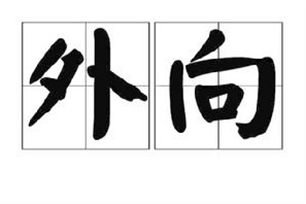 外向